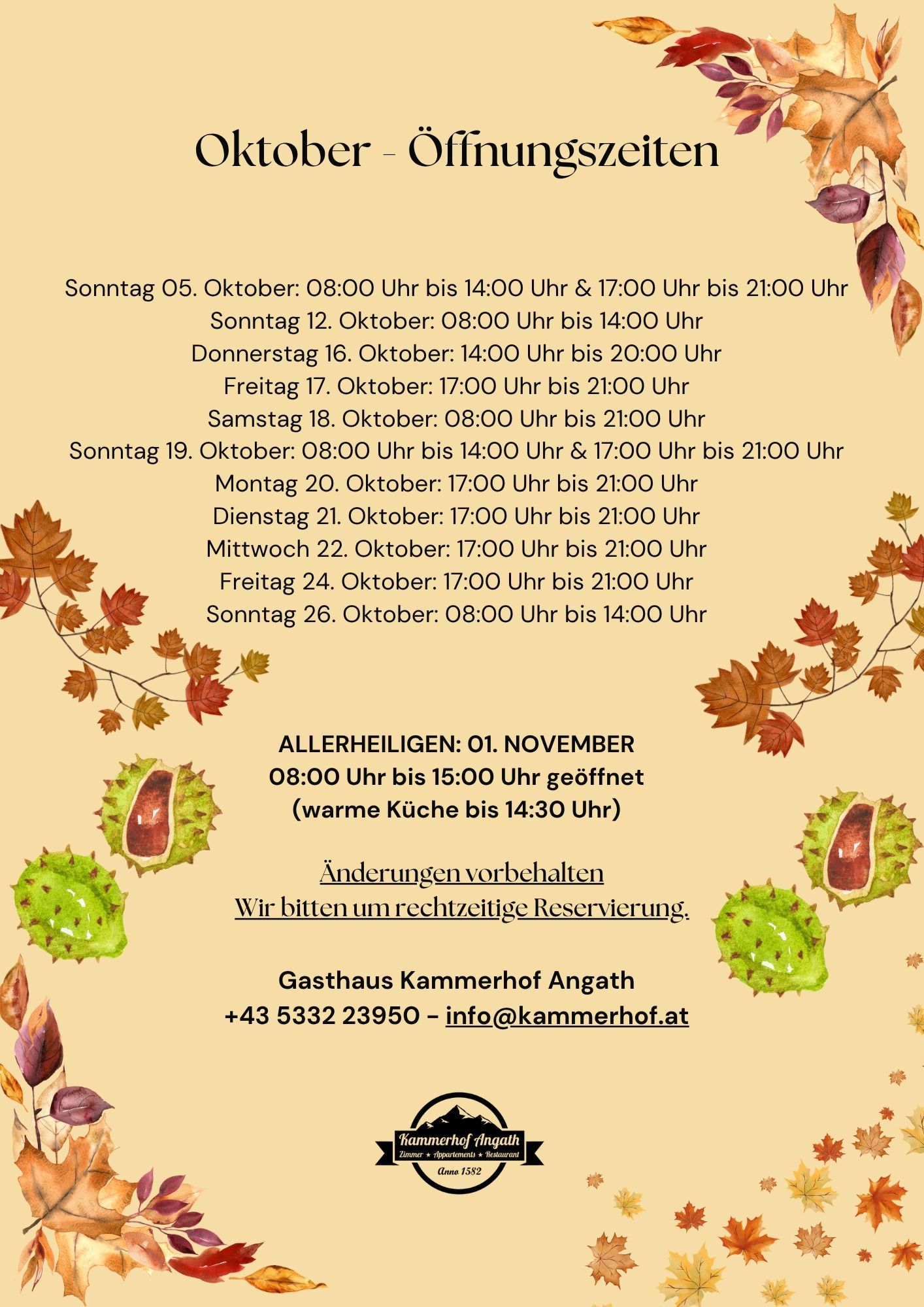 Oktober - Öffnungszeiten

Sonntag 05. Oktober: 08:00 Uhr bis 14:00 Uhr & 17:00 Uhr bis 21:00 Uhr
Sonntag 12. Oktober: 08:00 Uhr bis 14:00 Uhr
Donnerstag 16. Oktober: 14:00 Uhr bis 20:00 Uhr
Freitag 17. Oktober: 17:00 Uhr bis 21:00 Uhr
Samstag 18. Oktober: 08:00 Uhr bis 21:00 Uhr
Sonntag 19. Oktober: 08:00 Uhr bis 14:00 Uhr & 17:00 Uhr bis 21:00 Uhr
Montag 20. Oktober: 17:00 Uhr bis 21:00 Uhr
Dienstag 21. Oktober: 17:00 Uhr bis 21:00 Uhr
Mittwoch 22. Oktober: 17:00 Uhr bis 21:00 Uhr
Freitag 24. Oktober: 17:00 Uhr bis 21:00 Uhr
Sonntag 26. Oktober: 08:00 Uhr bis 14:00 Uhr

ALLERHEILIGEN: 01. NOVEMBER
08:00 Uhr bis 15:00 Uhr geöffnet
(warme Küche bis 14:30 Uhr)

Änderungen vorbehalten
Wir bitten um rechtzeitige Reservierung.

Gasthaus Kammerhof Angath
+43 5332 23950 – info@kammerhof.at

Kammerhof Angath
Zimmer ★ Appartements ★ Restaurant
Anno 1582